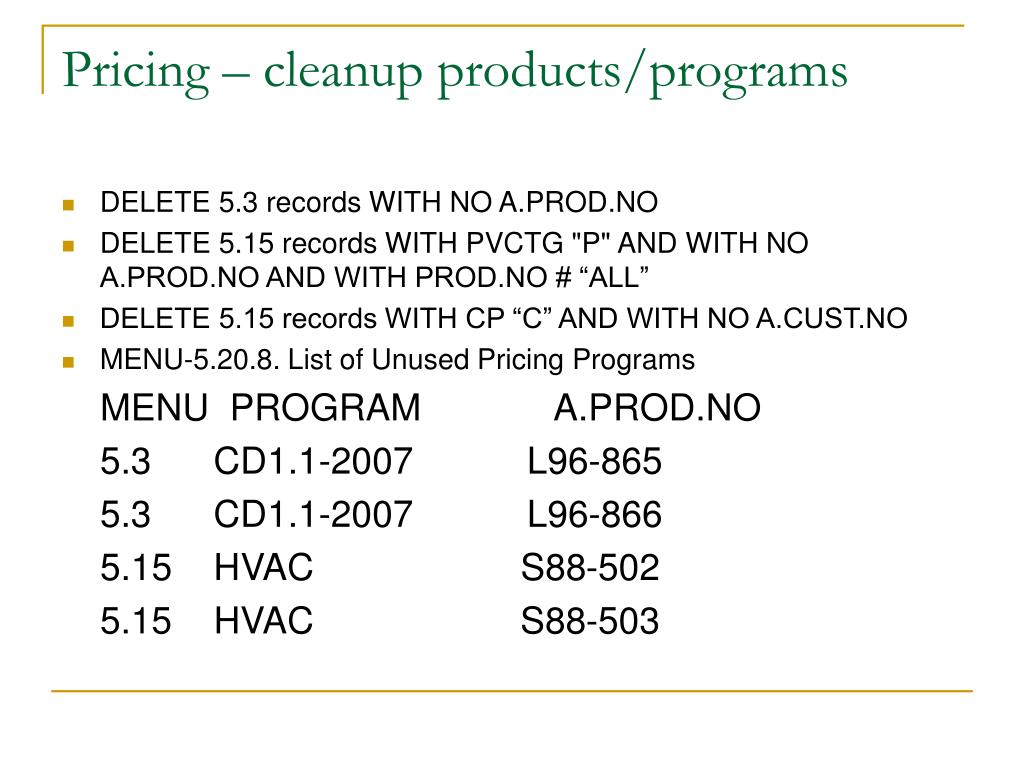 Pricing – cleanup products/programs

DELETE 5.3 records WITH NO A.PROD.NO

DELETE 5.15 records WITH PVCTG "P" AND WITH NO A.PROD.NO AND WITH PROD.NO # “ALL”

DELETE 5.15 records WITH CP “C” AND WITH NO A.CUST.NO

MENU-5.20.8. List of Unused Pricing Programs

| MENU | PROGRAM | A.PROD.NO |
|---|---|---|
| 5.3 | CD1.1-2007 | L96-865 |
| 5.3 | CD1.1-2007 | L96-866 |
| 5.15 | HVAC | S88-502 |
| 5.15 | HVAC | S88-503 |